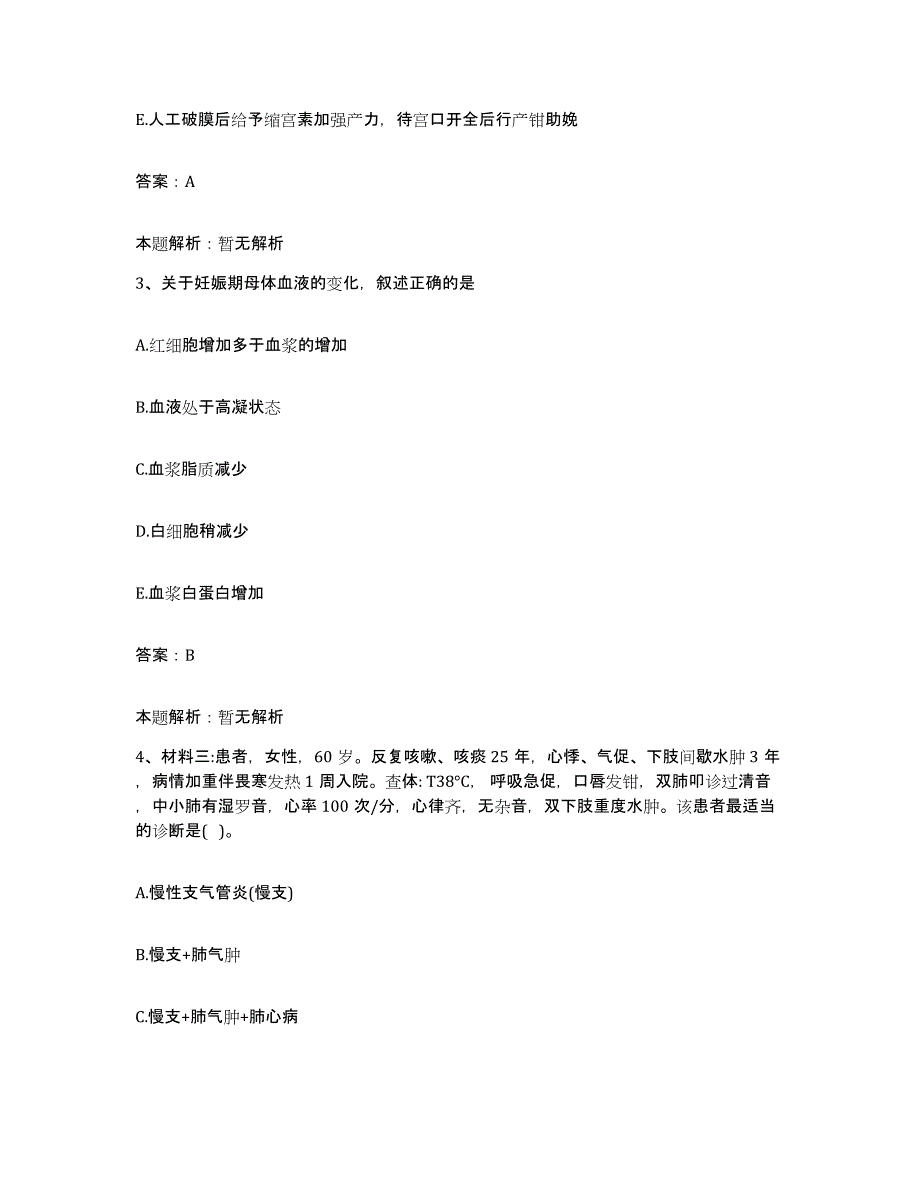 E.人工破膜后给予缩宫素加强产力，待宫口开全后行产钳助娩

答案：A

本题解析：暂无解析

3、关于妊娠期母体血液的变化，叙述正确的是

A.红细胞增加多于血浆的增加

B.血液处于高凝状态

C.血浆脂质减少

D.白细胞稍减少

E.血浆白蛋白增加

答案：B

本题解析：暂无解析

4、材料三:患者，女性，60 岁。反复咳嗽、咳痰 25 年，心悸、气促、下肢间歇水肿 3 年，病情加重伴畏寒发热 1 周入院。查体: T38°C，呼吸急促，口唇发钳，双肺叩诊过清音，中小肺有湿罗音，心率 100 次/分，心律齐，无杂音，双下肢重度水肿。该患者最适当的诊断是( )。

A.慢性支气管炎(慢支)

B.慢支+肺气肿

C.慢支+肺气肿+肺心病